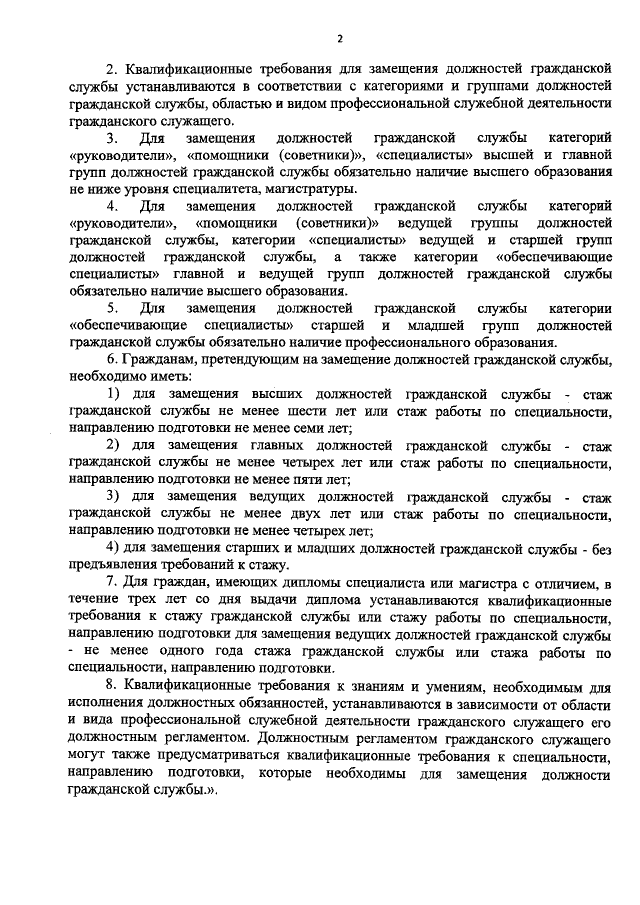 2

2. Квалификационные требования для замещения должностей гражданской службы устанавливаются в соответствии с категориями и группами должностей гражданской службы, областью и видом профессиональной служебной деятельности гражданского служащего.

3. Для замещения должностей гражданской службы категорий «руководители», «помощники (советники)», «специалисты» высшей и главной групп должностей гражданской службы обязательно наличие высшего образования не ниже уровня специалитета, магистратуры.

4. Для замещения должностей гражданской службы категорий «руководители», «помощники (советники)» ведущей группы должностей гражданской службы, категории «специалисты» ведущей и старшей групп должностей гражданской службы, а также категории «обеспечивающие специалисты» главной и ведущей групп должностей гражданской службы обязательно наличие высшего образования.

5. Для замещения должностей гражданской службы категории «обеспечивающие специалисты» старшей и младшей групп должностей гражданской службы обязательно наличие профессионального образования.

6. Гражданам, претендующим на замещение должностей гражданской службы, необходимо иметь:

1) для замещения высших должностей гражданской службы - стаж гражданской службы не менее шести лет или стаж работы по специальности, направлению подготовки не менее семи лет;

2) для замещения главных должностей гражданской службы - стаж гражданской службы не менее четырех лет или стаж работы по специальности, направлению подготовки не менее пяти лет;

3) для замещения ведущих должностей гражданской службы - стаж гражданской службы не менее двух лет или стаж работы по специальности, направлению подготовки не менее четырех лет;

4) для замещения старших и младших должностей гражданской службы - без предъявления требований к стажу.

7. Для граждан, имеющих дипломы специалиста или магистра с отличием, в течение трех лет со дня выдачи диплома устанавливаются квалификационные требования к стажу гражданской службы или стажу работы по специальности, направлению подготовки для замещения ведущих должностей гражданской службы - не менее одного года стажа гражданской службы или стажа работы по специальности, направлению подготовки.

8. Квалификационные требования к знаниям и умениям, необходимым для исполнения должностных обязанностей, устанавливаются в зависимости от области и вида профессиональной служебной деятельности гражданского служащего его должностным регламентом. Должностным регламентом гражданского служащего могут также предусматриваться квалификационные требования к специальности, направлению подготовки, которые необходимы для замещения должности гражданской службы.».